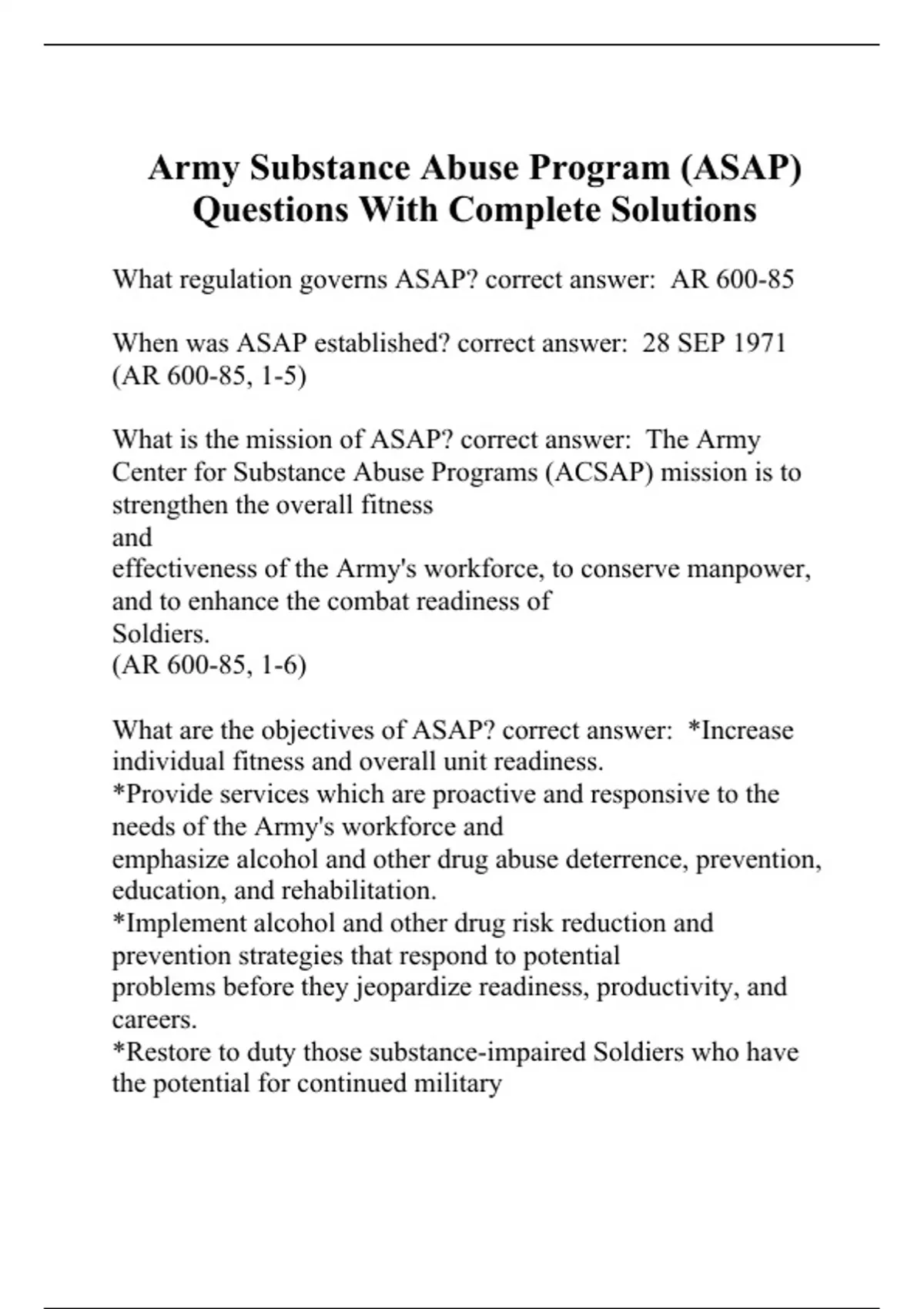 Army Substance Abuse Program (ASAP) Questions With Complete Solutions

What regulation governs ASAP? correct answer:  AR 600-85

When was ASAP established? correct answer:  28 SEP 1971 (AR 600-85, 1-5)

What is the mission of ASAP? correct answer:  The Army Center for Substance Abuse Programs (ACSAP) mission is to strengthen the overall fitness
and
effectiveness of the Army's workforce, to conserve manpower, and to enhance the combat readiness of
Soldiers.
(AR 600-85, 1-6)

What are the objectives of ASAP? correct answer:  *Increase individual fitness and overall unit readiness.
*Provide services which are proactive and responsive to the needs of the Army's workforce and
emphasize alcohol and other drug abuse deterrence, prevention, education, and rehabilitation.
*Implement alcohol and other drug risk reduction and prevention strategies that respond to potential
problems before they jeopardize readiness, productivity, and careers.
*Restore to duty those substance-impaired Soldiers who have the potential for continued military